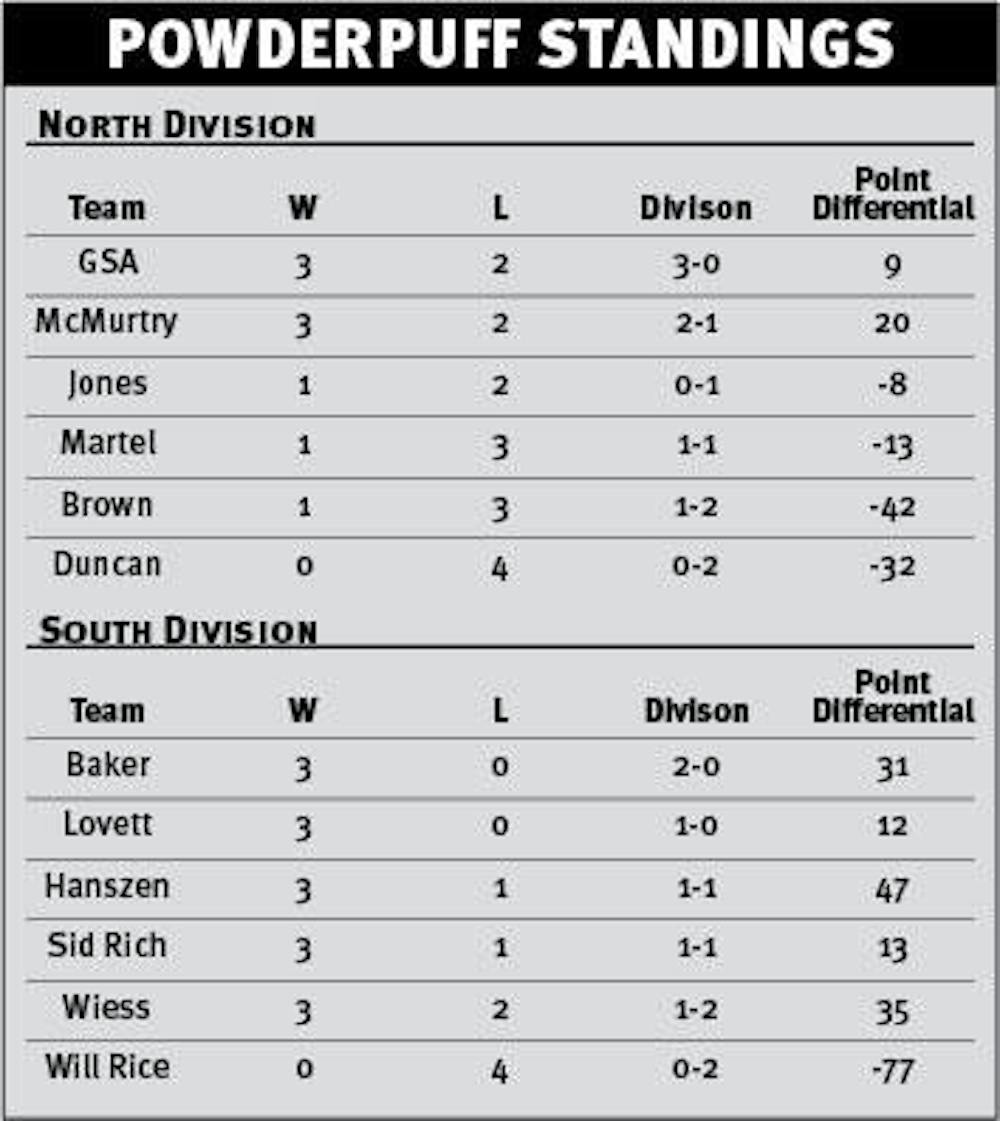 POWDERPUFF STANDINGS

NORTH DIVISION

| Team | W | L | Divison | Point Differential |
|---|---|---|---|---|
| GSA | 3 | 2 | 3-0 | 9 |
| McMurtry | 3 | 2 | 2-1 | 20 |
| Jones | 1 | 2 | 0-1 | -8 |
| Martel | 1 | 3 | 1-1 | -13 |
| Brown | 1 | 3 | 1-2 | -42 |
| Duncan | 0 | 4 | 0-2 | -32 |

SOUTH DIVISION

| Team | W | L | Divison | Point Differential |
|---|---|---|---|---|
| Baker | 3 | 0 | 2-0 | 31 |
| Lovett | 3 | 0 | 1-0 | 12 |
| Hanszen | 3 | 1 | 1-1 | 47 |
| Sid Rich | 3 | 1 | 1-1 | 13 |
| Wiess | 3 | 2 | 1-2 | 35 |
| Will Rice | 0 | 4 | 0-2 | -77 |